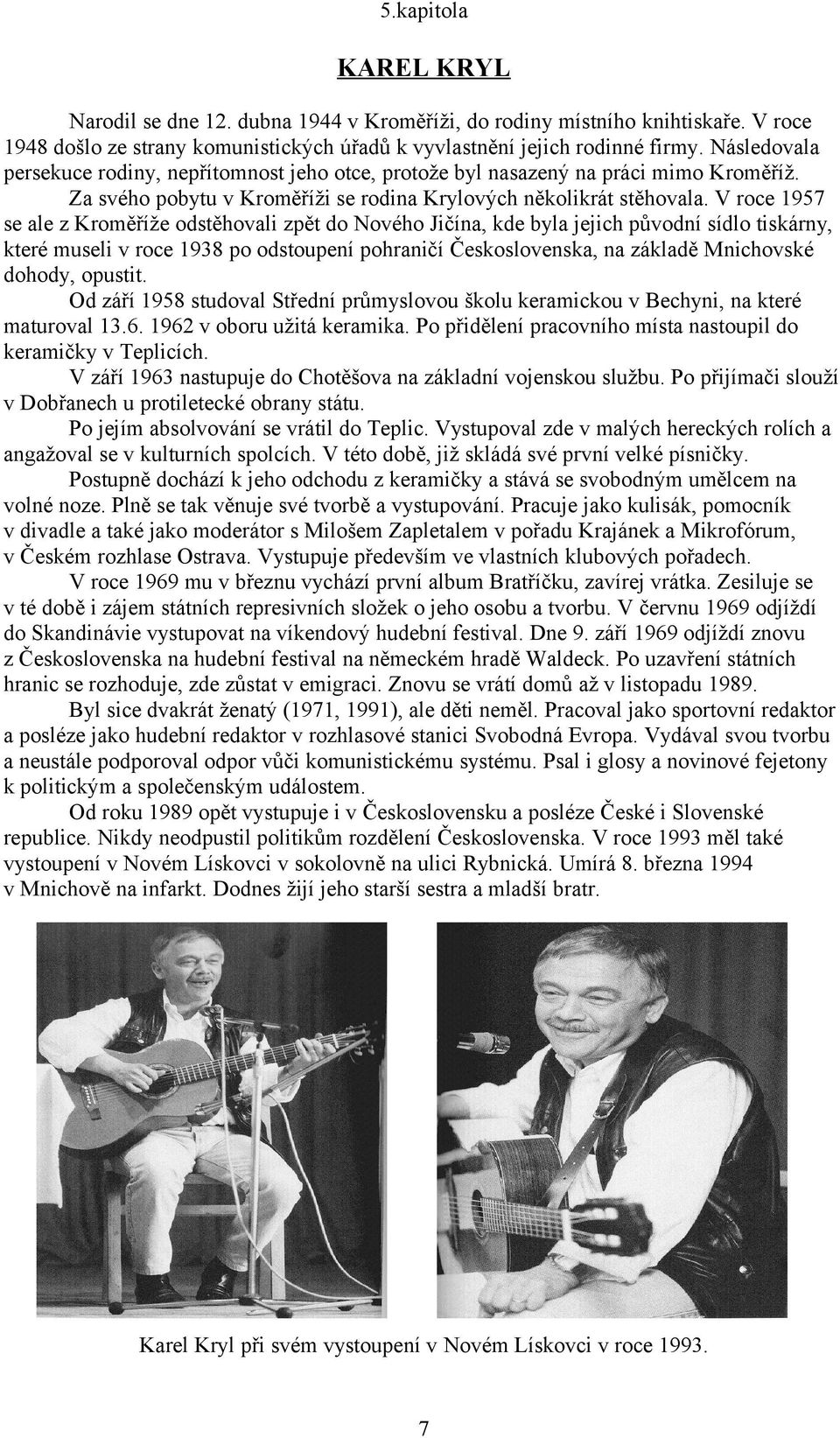 5.kapitola

KAREL KRYL

Narodil se dne 12. dubna 1944 v Kroměříži, do rodiny místního knihtiskaře. V roce 1948 došlo ze strany komunistických úřadů k vyvlastnění jejich rodinné firmy. Následovala persekuce rodiny, nepřítomnost jeho otce, protože byl nasazený na práci mimo Kroměříž. Za svého pobytu v Kroměříži se rodina Krylových několikrát stěhovala. V roce 1957 se ale z Kroměříže odstěhovali zpět do Nového Jičína, kde byla jejich původní sídlo tiskárny, které museli v roce 1938 po odstoupení pohraničí Československa, na základě Mnichovské dohody, opustit.

Od září 1958 studoval Střední průmyslovou školu keramickou v Bechyni, na které maturoval 13.6. 1962 v oboru užitá keramika. Po přidělení pracovního místa nastoupil do keramičky v Teplicích.

V září 1963 nastupuje do Chotěšova na základní vojenskou službu. Po přijímači slouží v Dobřanech u protiletecké obrany státu.

Po jejím absolvování se vrátil do Teplic. Vystupoval zde v malých hereckých rolích a angažoval se v kulturních spolcích. V této době, již skládá své první velké písničky.

Postupně dochází k jeho odchodu z keramičky a stává se svobodným umělcem na volné noze. Plně se tak věnuje své tvorbě a vystupování. Pracuje jako kulisák, pomocník v divadle a také jako moderátor s Milošem Zapletalem v pořadu Krajánek a Mikrofórum, v Českém rozhlase Ostrava. Vystupuje především ve vlastních klubových pořadech.

V roce 1969 mu v březnu vychází první album Bratříčku, zavírej vrátka. Zesiluje se v té době i zájem státních represivních složek o jeho osobu a tvorbu. V červnu 1969 odjíždí do Skandinávie vystupovat na víkendový hudební festival. Dne 9. září 1969 odjíždí znovu z Československa na hudební festival na německém hradě Waldeck. Po uzavření státních hranic se rozhoduje, zde zůstat v emigraci. Znovu se vrátí domů až v listopadu 1989.

Byl sice dvakrát ženatý (1971, 1991), ale děti neměl. Pracoval jako sportovní redaktor a posléze jako hudební redaktor v rozhlasové stanici Svobodná Evropa. Vydával svou tvorbu a neustále podporoval odpor vůči komunistickému systému. Psal i glosy a novinové fejetony k politickým a společenským událostem.

Od roku 1989 opět vystupuje i v Československu a posléze České i Slovenské republice. Nikdy neodpustil politikům rozdělení Československa. V roce 1993 měl také vystoupení v Novém Lískovci v sokolovně na ulici Rybnická. Umírá 8. března 1994 v Mnichově na infarkt. Dodnes žijí jeho starší sestra a mladší bratr.

Karel Kryl při svém vystoupení v Novém Lískovci v roce 1993.

7